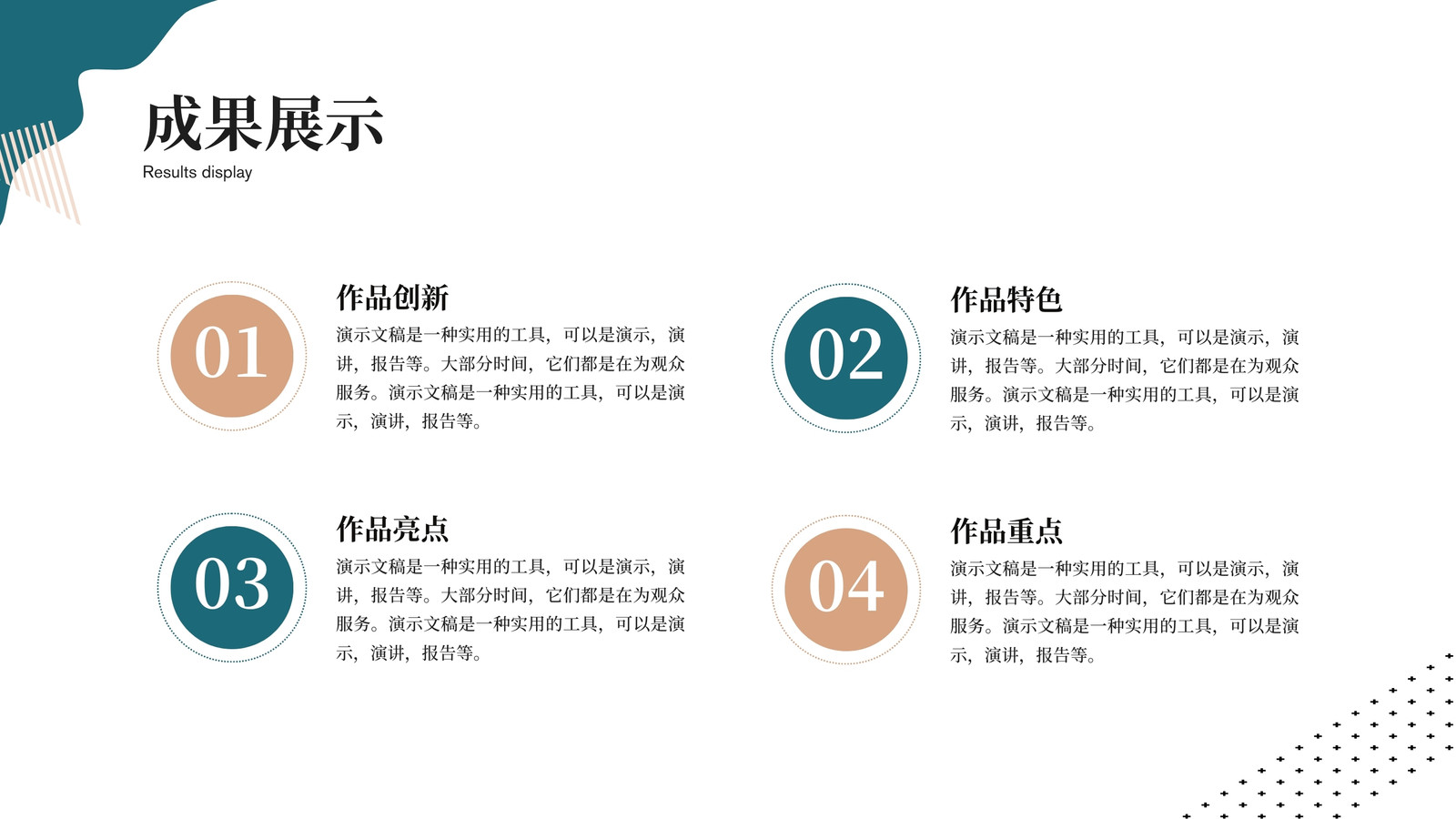 成果展示
Results display

01

作品创新

演示文稿是一种实用的工具，可以是演示，演讲，报告等。大部分时间，它们都是在为观众服务。演示文稿是一种实用的工具，可以是演示，演讲，报告等。

02

作品特色

演示文稿是一种实用的工具，可以是演示，演讲，报告等。大部分时间，它们都是在为观众服务。演示文稿是一种实用的工具，可以是演示，演讲，报告等。

03

作品亮点

演示文稿是一种实用的工具，可以是演示，演讲，报告等。大部分时间，它们都是在为观众服务。演示文稿是一种实用的工具，可以是演示，演讲，报告等。

04

作品重点

演示文稿是一种实用的工具，可以是演示，演讲，报告等。大部分时间，它们都是在为观众服务。演示文稿是一种实用的工具，可以是演示，演讲，报告等。